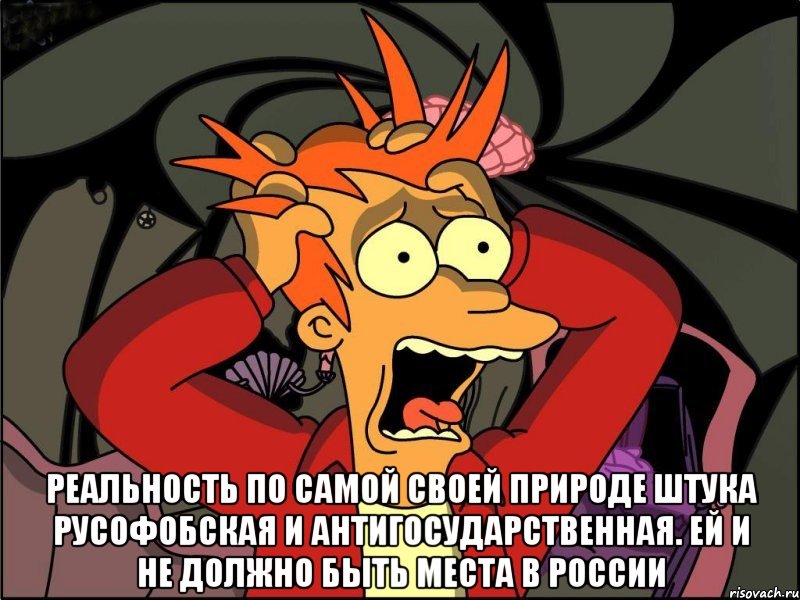 РЕАЛЬНОСТЬ ПО САМОЙ СВОЕЙ ПРИРОДЕ ШТУКА РУСОФОБСКАЯ И АНТИГОСУДАРСТВЕННАЯ. ЕЙ И НЕ ДОЛЖНО БЫТЬ МЕСТА В РОССИИ

risovach.ru